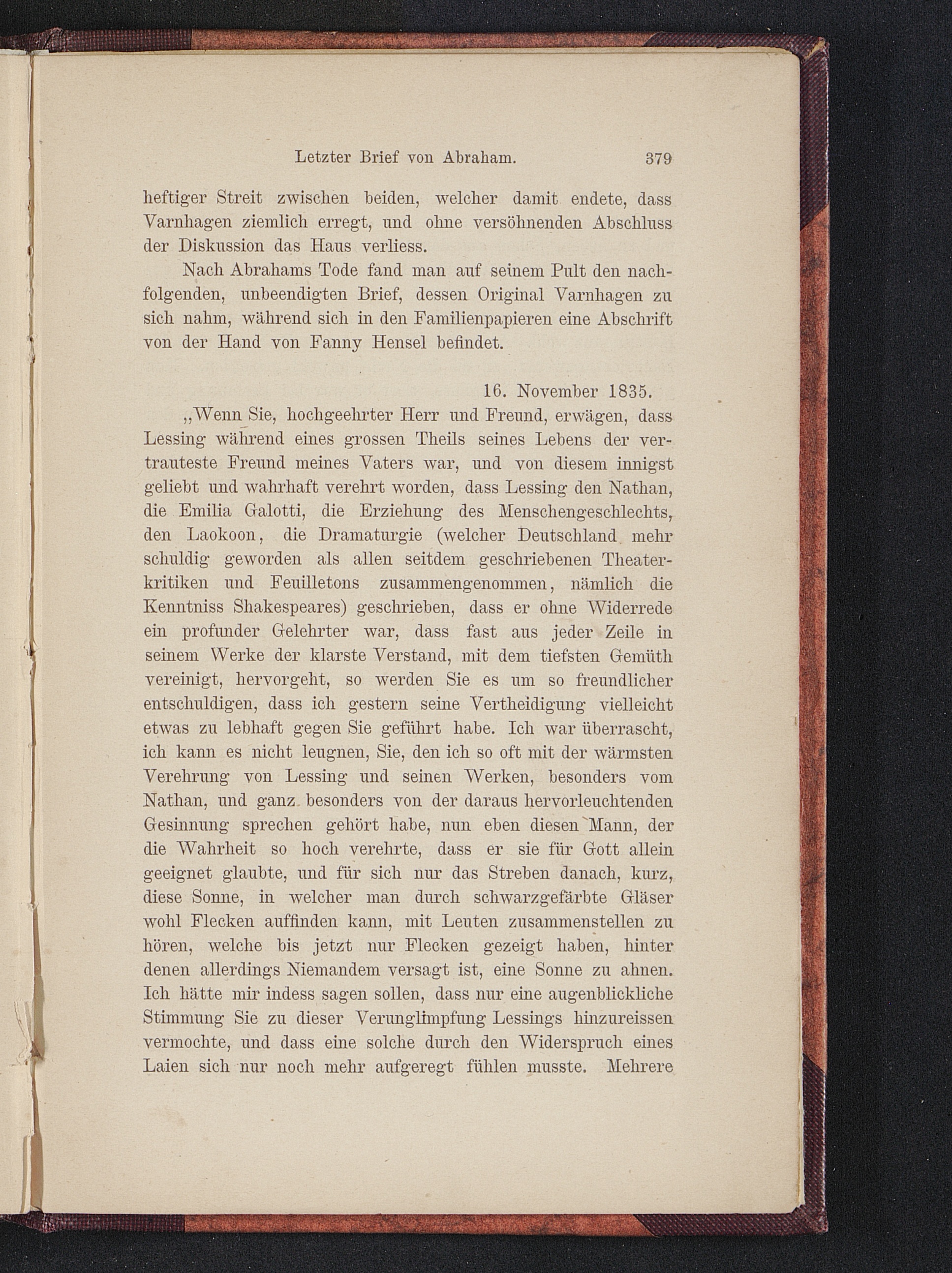 Letzter Brief von Abraham. 379

heftiger Streit zwischen beiden, welcher damit endete, dass Varnhagen ziemlich erregt, und ohne versöhnenden Abschluss der Diskussion das Haus verliess.

Nach Abrahams Tode fand man auf seinem Pult den nachfolgenden, unbeendigten Brief, dessen Original Varnhagen zu sich nahm, während sich in den Familienpapieren eine Abschrift von der Hand von Fanny Hensel befindet.

16. November 1835.

„Wenn Sie, hochgeehrter Herr und Freund, erwägen, dass Lessing während eines grossen Theils seines Lebens der vertrauteste Freund meines Vaters war, und von diesem innigst geliebt und wahrhaft verehrt worden, dass Lessing den Nathan, die Emilia Galotti, die Erziehung des Menschengeschlechts, den Laokoon, die Dramaturgie (welcher Deutschland mehr schuldig geworden als allen seitdem geschriebenen Theaterkritiken und Feuilletons zusammengenommen, nämlich die Kenntniss Shakespeares) geschrieben, dass er ohne Widerrede ein profunder Gelehrter war, dass fast aus jeder Zeile in seinem Werke der klarste Verstand, mit dem tiefsten Gemüth vereinigt, hervorgeht, so werden Sie es um so freundlicher entschuldigen, dass ich gestern seine Vertheidigung vielleicht etwas zu lebhaft gegen Sie geführt habe. Ich war überrascht, ich kann es nicht leugnen, Sie, den ich so oft mit der wärmsten Verehrung von Lessing und seinen Werken, besonders vom Nathan, und ganz besonders von der daraus hervorleuchtenden Gesinnung sprechen gehört habe, nun eben diesen Mann, der die Wahrheit so hoch verehrte, dass er sie für Gott allein geeignet glaubte, und für sich nur das Streben danach, kurz, diese Sonne, in welcher man durch schwarzgefärbte Gläser wohl Flecken auffinden kann, mit Leuten zusammenstellen zu hören, welche bis jetzt nur Flecken gezeigt haben, hinter denen allerdings Niemandem versagt ist, eine Sonne zu ahnen. Ich hätte mir indess sagen sollen, dass nur eine augenblickliche Stimmung Sie zu dieser Verunglimpfung Lessings hinzureissen vermochte, und dass eine solche durch den Widerspruch eines Laien sich nur noch mehr aufgeregt fühlen musste. Mehrere